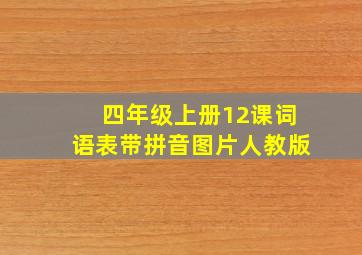 四年级上册12课词语表带拼音图片人教版